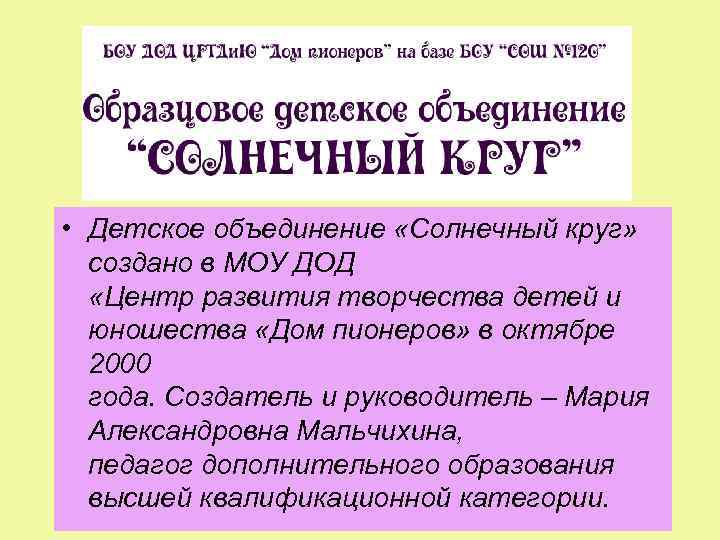 БОУ ДОД ЦРТДиЮ "Дом пионеров" на базе БОУ "СОШ №120"

Образцовое детское объединение "СОЛНЕЧНЫЙ КРУГ"

• Детское объединение «Солнечный круг» создано в МОУ ДОД «Центр развития творчества детей и юношества «Дом пионеров» в октябре 2000 года. Создатель и руководитель – Мария Александровна Мальчихина, педагог дополнительного образования высшей квалификационной категории.